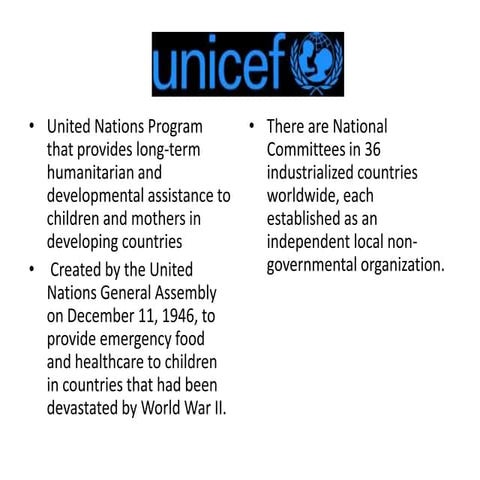 unicef

• United Nations Program that provides long-term humanitarian and developmental assistance to children and mothers in developing countries
• Created by the United Nations General Assembly on December 11, 1946, to provide emergency food and healthcare to children in countries that had been devastated by World War II.

• There are National Committees in 36 industrialized countries worldwide, each established as an independent local non-governmental organization.